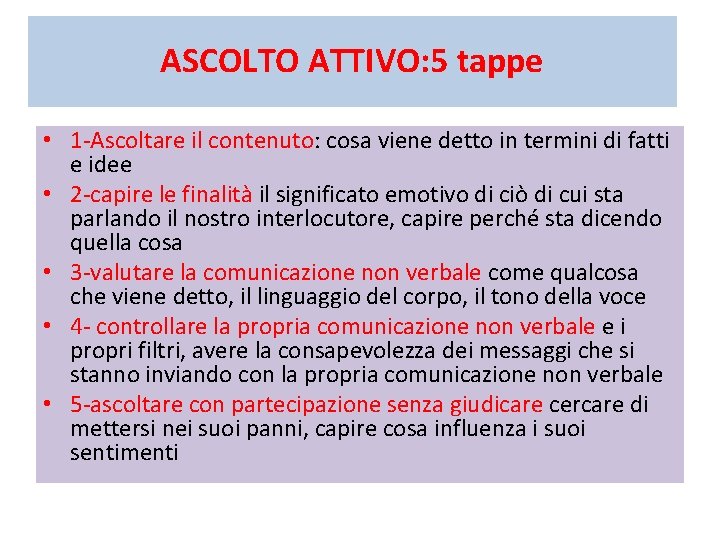 ASCOLTO ATTIVO:5 tappe

• 1-Ascoltare il contenuto: cosa viene detto in termini di fatti e idee
• 2-capire le finalità il significato emotivo di ciò di cui sta parlando il nostro interlocutore, capire perché sta dicendo quella cosa
• 3-valutare la comunicazione non verbale come qualcosa che viene detto, il linguaggio del corpo, il tono della voce
• 4- controllare la propria comunicazione non verbale e i propri filtri, avere la consapevolezza dei messaggi che si stanno inviando con la propria comunicazione non verbale
• 5-ascoltare con partecipazione senza giudicare cercare di mettersi nei suoi panni, capire cosa influenza i suoi sentimenti